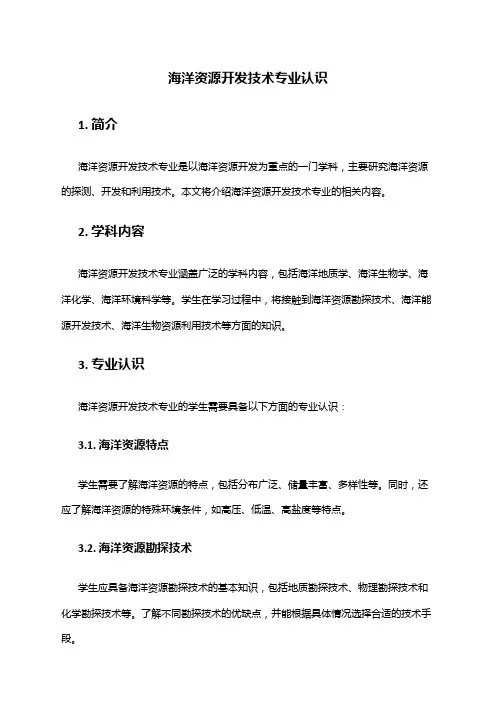 海洋资源开发技术专业认识

1. 简介

海洋资源开发技术专业是以海洋资源开发为重点的一门学科，主要研究海洋资源的探测、开发和利用技术。本文将介绍海洋资源开发技术专业的相关内容。

2. 学科内容

海洋资源开发技术专业涵盖广泛的学科内容，包括海洋地质学、海洋生物学、海洋化学、海洋环境科学等。学生在学习过程中，将接触到海洋资源勘探技术、海洋能源开发技术、海洋生物资源利用技术等方面的知识。

3. 专业认识

海洋资源开发技术专业的学生需要具备以下方面的专业认识：

3.1. 海洋资源特点

学生需要了解海洋资源的特点，包括分布广泛、储量丰富、多样性等。同时，还应了解海洋资源的特殊环境条件，如高压、低温、高盐度等特点。

3.2. 海洋资源勘探技术

学生应具备海洋资源勘探技术的基本知识，包括地质勘探技术、物理勘探技术和化学勘探技术等。了解不同勘探技术的优缺点，并能根据具体情况选择合适的技术手段。